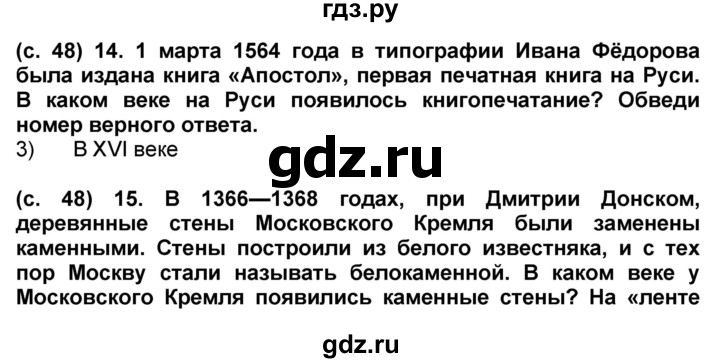 гдз.ру

(с. 48) 14. 1 марта 1564 года в типографии Ивана Фёдорова была издана книга «Апостол», первая печатная книга на Руси. В каком веке на Руси появилось книгопечатание? Обведи номер верного ответа.
3) В XVI веке

gdz.ru

(с. 48) 15. В 1366—1368 годах, при Дмитрии Донском, деревянные стены Московского Кремля были заменены каменными. Стены построили из белого известняка, и с тех пор Москву стали называть белокаменной. В каком веке у Московского Кремля появились каменные стены? На «ленте

gdz.ru